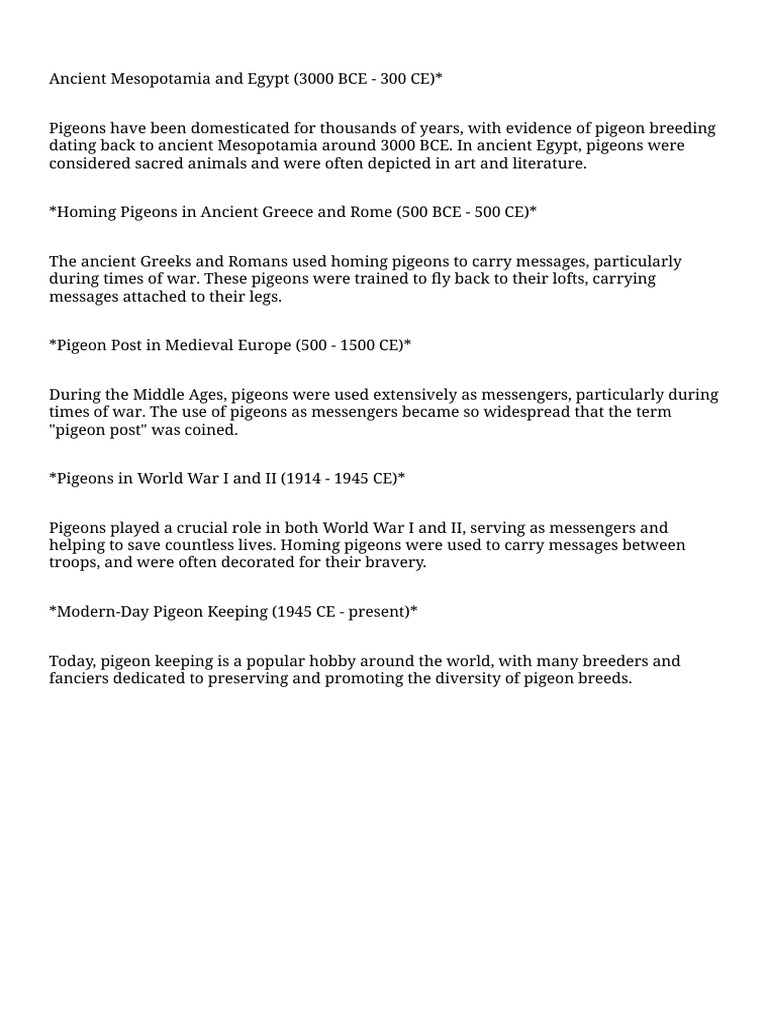 Ancient Mesopotamia and Egypt (3000 BCE - 300 CE)*

Pigeons have been domesticated for thousands of years, with evidence of pigeon breeding dating back to ancient Mesopotamia around 3000 BCE. In ancient Egypt, pigeons were considered sacred animals and were often depicted in art and literature.

*Homing Pigeons in Ancient Greece and Rome (500 BCE - 500 CE)*

The ancient Greeks and Romans used homing pigeons to carry messages, particularly during times of war. These pigeons were trained to fly back to their lofts, carrying messages attached to their legs.

*Pigeon Post in Medieval Europe (500 - 1500 CE)*

During the Middle Ages, pigeons were used extensively as messengers, particularly during times of war. The use of pigeons as messengers became so widespread that the term "pigeon post" was coined.

*Pigeons in World War I and II (1914 - 1945 CE)*

Pigeons played a crucial role in both World War I and II, serving as messengers and helping to save countless lives. Homing pigeons were used to carry messages between troops, and were often decorated for their bravery.

*Modern-Day Pigeon Keeping (1945 CE - present)*

Today, pigeon keeping is a popular hobby around the world, with many breeders and fanciers dedicated to preserving and promoting the diversity of pigeon breeds.